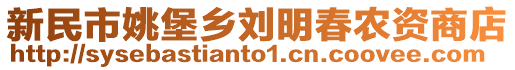 新民市姚堡乡刘明春农资商店
http://sysebastianto1.cn.coovee.com